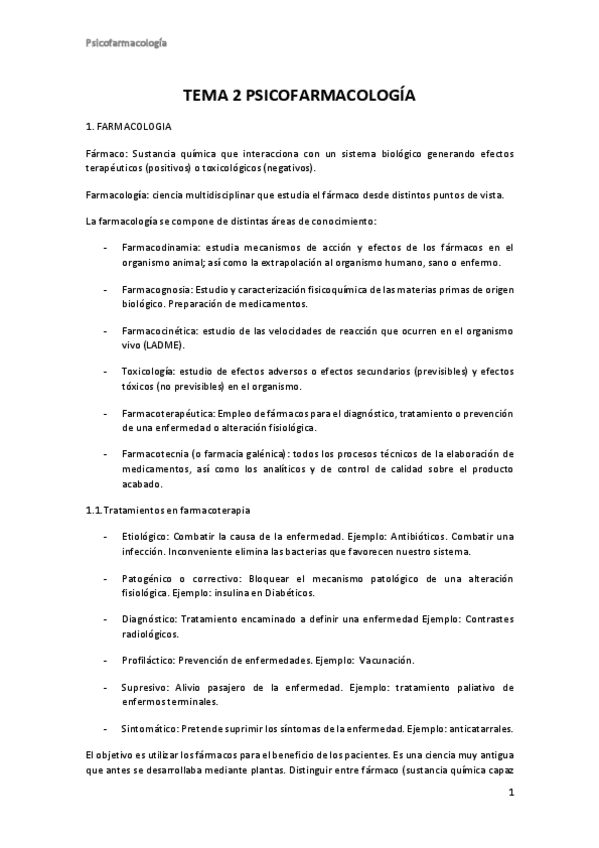 Psicofarmacología

TEMA 2 PSICOFARMACOLOGÍA

1. FARMACOLOGIA

Fármaco: Sustancia química que interacciona con un sistema biológico generando efectos terapéuticos (positivos) o toxicológicos (negativos).

Farmacología: ciencia multidisciplinar que estudia el fármaco desde distintos puntos de vista.

La farmacología se compone de distintas áreas de conocimiento:

- Farmacodinamia: estudia mecanismos de acción y efectos de los fármacos en el organismo animal; así como la extrapolación al organismo humano, sano o enfermo.

- Farmacognosia: Estudio y caracterización fisicoquímica de las materias primas de origen biológico. Preparación de medicamentos.

- Farmacocinética: estudio de las velocidades de reacción que ocurren en el organismo vivo (LADME).

- Toxicología: estudio de efectos adversos o efectos secundarios (previsibles) y efectos tóxicos (no previsibles) en el organismo.

- Farmacoterapéutica: Empleo de fármacos para el diagnóstico, tratamiento o prevención de una enfermedad o alteración fisiológica.

- Farmacotecnia (o farmacia galénica): todos los procesos técnicos de la elaboración de medicamentos, así como los analíticos y de control de calidad sobre el producto acabado.

1.1. Tratamientos en farmacoterapia

- Etiológico: Combatir la causa de la enfermedad. Ejemplo: Antibióticos. Combatir una infección. Inconveniente elimina las bacterias que favorecen nuestro sistema.

- Patogénico o correctivo: Bloquear el mecanismo patológico de una alteración fisiológica. Ejemplo: insulina en Diabéticos.

- Diagnóstico: Tratamiento encaminado a definir una enfermedad Ejemplo: Contrastes radiológicos.

- Profiláctico: Prevención de enfermedades. Ejemplo: Vacunación.

- Supresivo: Alivio pasajero de la enfermedad. Ejemplo: tratamiento paliativo de enfermos terminales.

- Sintomático: Pretende suprimir los síntomas de la enfermedad. Ejemplo: anticatarrales.

El objetivo es utilizar los fármacos para el beneficio de los pacientes. Es una ciencia muy antigua que antes se desarrollaba mediante plantas. Distinguir entre fármaco (sustancia química capaz

1